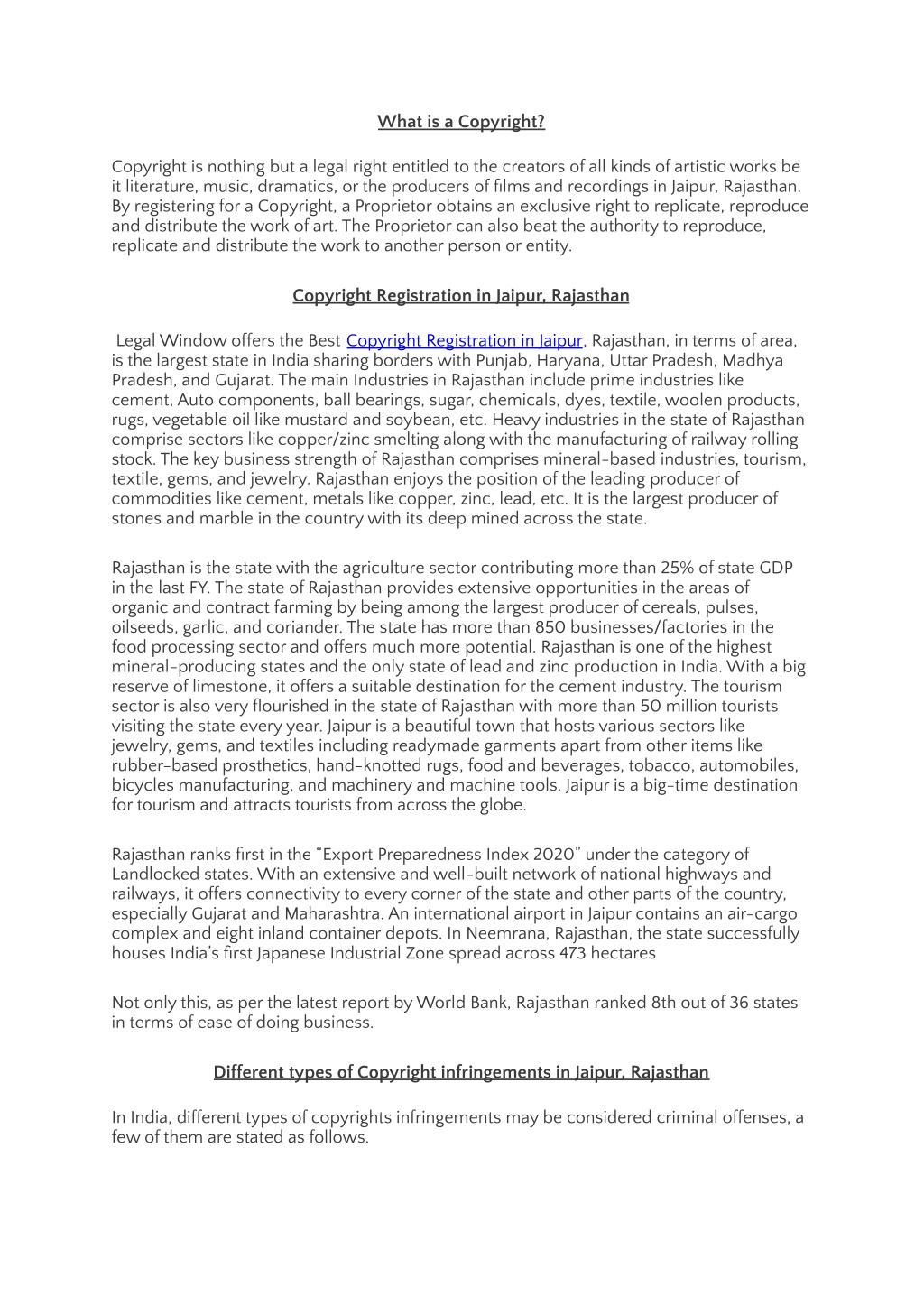 What is a Copyright?

Copyright is nothing but a legal right entitled to the creators of all kinds of artistic works be it literature, music, dramatics, or the producers of films and recordings in Jaipur, Rajasthan. By registering for a Copyright, a Proprietor obtains an exclusive right to replicate, reproduce and distribute the work of art. The Proprietor can also beat the authority to reproduce, replicate and distribute the work to another person or entity.

Copyright Registration in Jaipur, Rajasthan

Legal Window offers the Best Copyright Registration in Jaipur, Rajasthan, in terms of area, is the largest state in India sharing borders with Punjab, Haryana, Uttar Pradesh, Madhya Pradesh, and Gujarat. The main Industries in Rajasthan include prime industries like cement, Auto components, ball bearings, sugar, chemicals, dyes, textile, woolen products, rugs, vegetable oil like mustard and soybean, etc. Heavy industries in the state of Rajasthan comprise sectors like copper/zinc smelting along with the manufacturing of railway rolling stock. The key business strength of Rajasthan comprises mineral-based industries, tourism, textile, gems, and jewelry. Rajasthan enjoys the position of the leading producer of commodities like cement, metals like copper, zinc, lead, etc. It is the largest producer of stones and marble in the country with its deep mined across the state.

Rajasthan is the state with the agriculture sector contributing more than 25% of state GDP in the last FY. The state of Rajasthan provides extensive opportunities in the areas of organic and contract farming by being among the largest producer of cereals, pulses, oilseeds, garlic, and coriander. The state has more than 850 businesses/factories in the food processing sector and offers much more potential. Rajasthan is one of the highest mineral-producing states and the only state of lead and zinc production in India. With a big reserve of limestone, it offers a suitable destination for the cement industry. The tourism sector is also very flourished in the state of Rajasthan with more than 50 million tourists visiting the state every year. Jaipur is a beautiful town that hosts various sectors like jewelry, gems, and textiles including readymade garments apart from other items like rubber-based prosthetics, hand-knotted rugs, food and beverages, tobacco, automobiles, bicycles manufacturing, and machinery and machine tools. Jaipur is a big-time destination for tourism and attracts tourists from across the globe.

Rajasthan ranks first in the “Export Preparedness Index 2020” under the category of Landlocked states. With an extensive and well-built network of national highways and railways, it offers connectivity to every corner of the state and other parts of the country, especially Gujarat and Maharashtra. An international airport in Jaipur contains an air-cargo complex and eight inland container depots. In Neemrana, Rajasthan, the state successfully houses India’s first Japanese Industrial Zone spread across 473 hectares

Not only this, as per the latest report by World Bank, Rajasthan ranked 8th out of 36 states in terms of ease of doing business.

Different types of Copyright infringements in Jaipur, Rajasthan

In India, different types of copyrights infringements may be considered criminal offenses, a few of them are stated as follows.